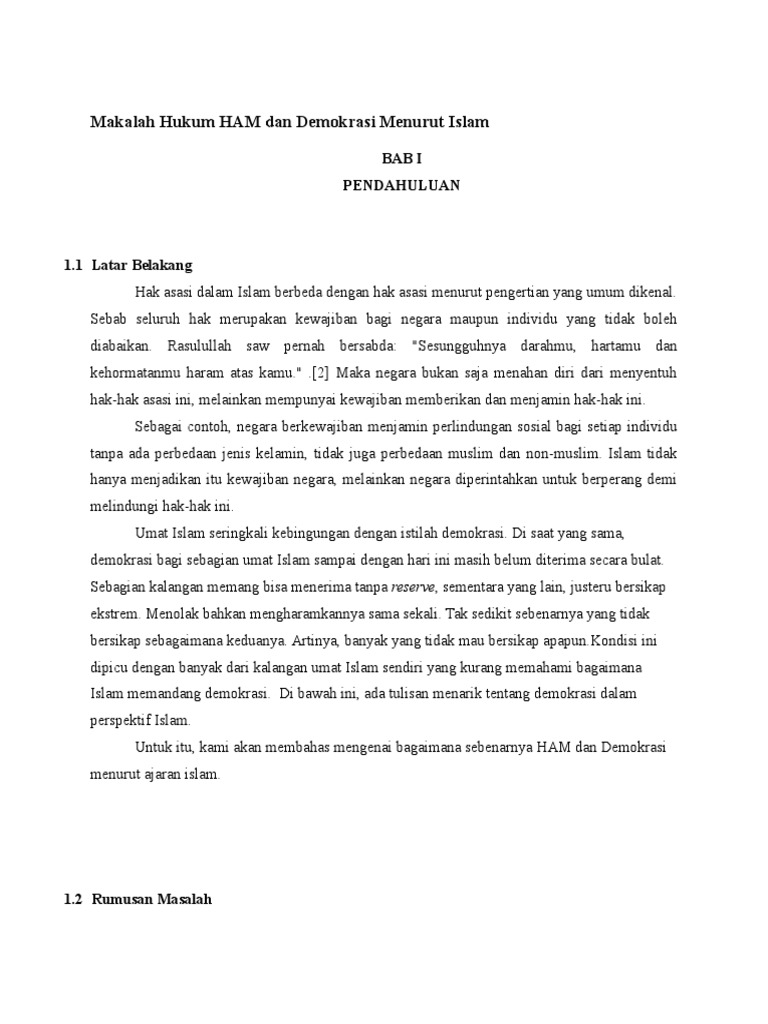 Makalah Hukum HAM dan Demokrasi Menurut Islam

BAB I
PENDAHULUAN

1.1 Latar Belakang

Hak asasi dalam Islam berbeda dengan hak asasi menurut pengertian yang umum dikenal. Sebab seluruh hak merupakan kewajiban bagi negara maupun individu yang tidak boleh diabaikan. Rasulullah saw pernah bersabda: "Sesungguhnya darahmu, hartamu dan kehormatanmu haram atas kamu." .[2] Maka negara bukan saja menahan diri dari menyentuh hak-hak asasi ini, melainkan mempunyai kewajiban memberikan dan menjamin hak-hak ini.

Sebagai contoh, negara berkewajiban menjamin perlindungan sosial bagi setiap individu tanpa ada perbedaan jenis kelamin, tidak juga perbedaan muslim dan non-muslim. Islam tidak hanya menjadikan itu kewajiban negara, melainkan negara diperintahkan untuk berperang demi melindungi hak-hak ini.

Umat Islam seringkali kebingungan dengan istilah demokrasi. Di saat yang sama, demokrasi bagi sebagian umat Islam sampai dengan hari ini masih belum diterima secara bulat. Sebagian kalangan memang bisa menerima tanpa reserve, sementara yang lain, justeru bersikap ekstrem. Menolak bahkan mengharamkannya sama sekali. Tak sedikit sebenarnya yang tidak bersikap sebagaimana keduanya. Artinya, banyak yang tidak mau bersikap apapun.Kondisi ini dipicu dengan banyak dari kalangan umat Islam sendiri yang kurang memahami bagaimana Islam memandang demokrasi.  Di bawah ini, ada tulisan menarik tentang demokrasi dalam perspektif Islam.

Untuk itu, kami akan membahas mengenai bagaimana sebenarnya HAM dan Demokrasi menurut ajaran islam.

1.2 Rumusan Masalah